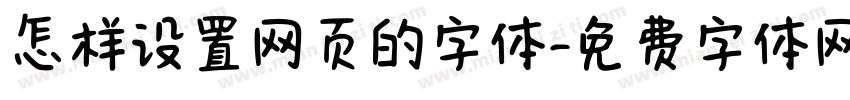 怎样设置网页的字体-免费字体网